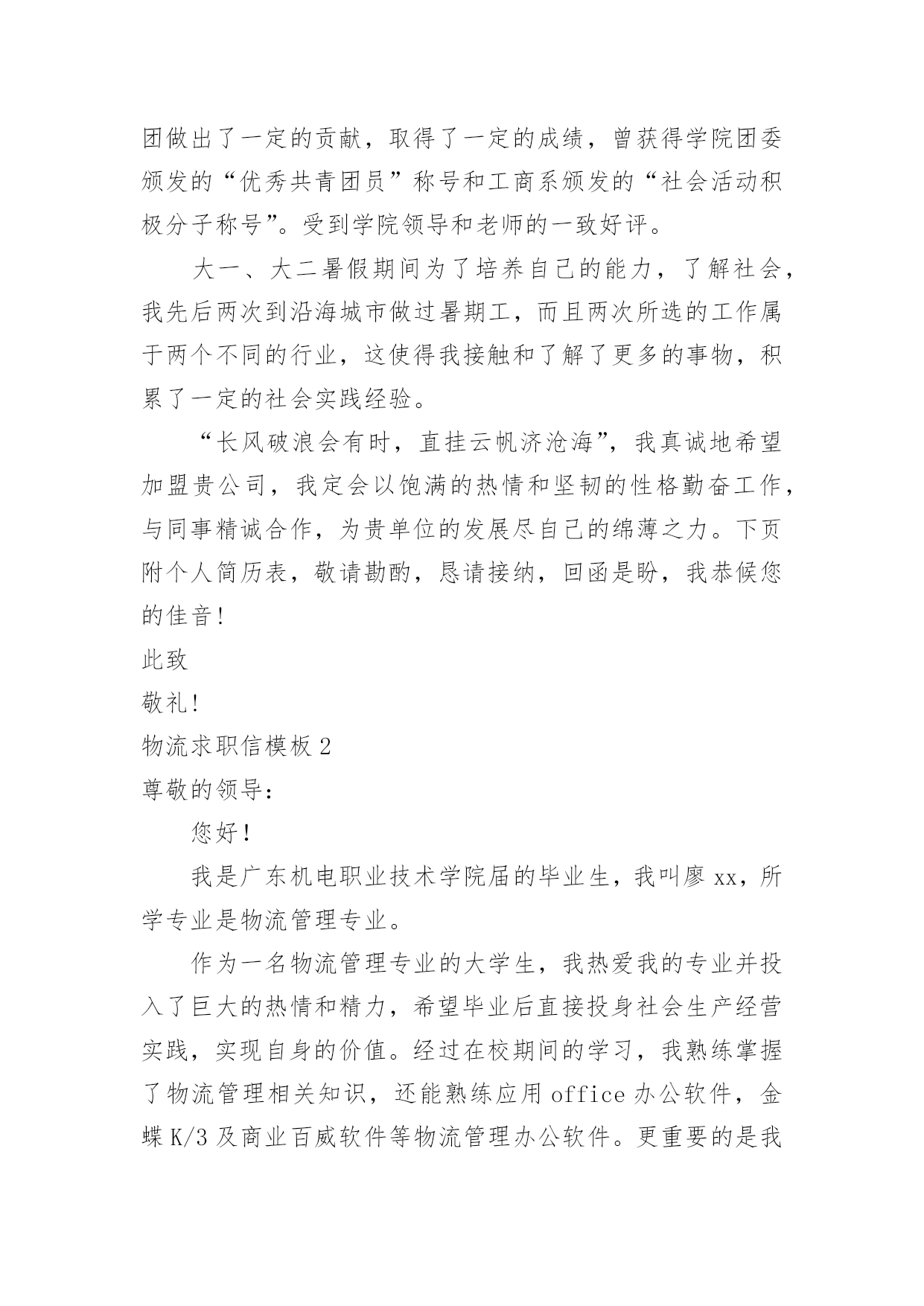 团做出了一定的贡献，取得了一定的成绩，曾获得学院团委颁发的“优秀共青团员”称号和工商系颁发的“社会活动积极分子称号”。受到学院领导和老师的一致好评。

大一、大二暑假期间为了培养自己的能力，了解社会，我先后两次到沿海城市做过暑期工，而且两次所选的工作属于两个不同的行业，这使得我接触和了解了更多的事物，积累了一定的社会实践经验。

“长风破浪会有时，直挂云帆济沧海”，我真诚地希望加盟贵公司，我定会以饱满的热情和坚韧的性格勤奋工作，与同事精诚合作，为贵单位的发展尽自己的绵薄之力。下页附个人简历表，敬请勘酌，恳请接纳，回函是盼，我恭候您的佳音！

此致

敬礼！

物流求职信模板 2

尊敬的领导：

您好！

我是广东机电职业技术学院届的毕业生，我叫廖 xx，所学专业是物流管理专业。

作为一名物流管理专业的大学生，我热爱我的专业并投入了巨大的热情和精力，希望毕业后直接投身社会生产经营实践，实现自身的价值。经过在校期间的学习，我熟练掌握了物流管理相关知识，还能熟练应用 office 办公软件，金蝶 K/3 及商业百威软件等物流管理办公软件。更重要的是我